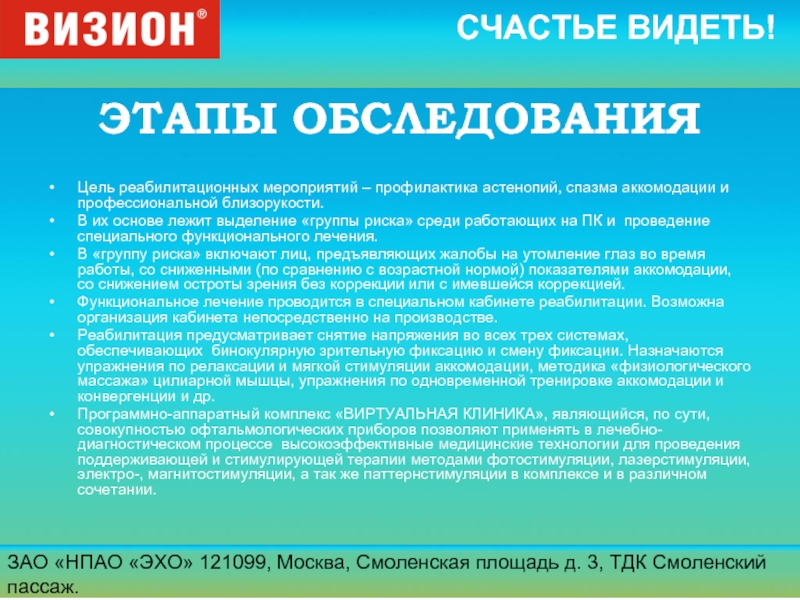 ВИЗИОН®

СЧАСТЬЕ ВИДЕТЬ!

ЭТАПЫ ОБСЛЕДОВАНИЯ

• Цель реабилитационных мероприятий – профилактика астенопий, спазма аккомодации и профессиональной близорукости.
• В их основе лежит выделение «группы риска» среди работающих на ПК и проведение специального функционального лечения.
• В «группу риска» включают лиц, предъявляющих жалобы на утомление глаз во время работы, со сниженными (по сравнению с возрастной нормой) показателями аккомодации, со снижением остроты зрения без коррекции или с имевшейся коррекцией.
• Функциональное лечение проводится в специальном кабинете реабилитации. Возможна организация кабинета непосредственно на производстве.
• Реабилитация предусматривает снятие напряжения во всех трех системах, обеспечивающих бинокулярную зрительную фиксацию и смену фиксации. Назначаются упражнения по релаксации и мягкой стимуляции аккомодации, методика «физиологического массажа» цилиарной мышцы, упражнения по одновременной тренировке аккомодации и конвергенции и др.
• Программно-аппаратный комплекс «ВИРТУАЛЬНАЯ КЛИНИКА», являющийся, по сути, совокупностью офтальмологических приборов позволяют применять в лечебно-диагностическом процессе высокоэффективные медицинские технологии для проведения поддерживающей и стимулирующей терапии методами фотостимуляции, лазерстимуляции, электро-, магнитостимуляции, а так же паттернстимуляции в комплексе и в различном сочетании.

ЗАО «НПАО «ЭХО» 121099, Москва, Смоленская площадь д. 3, ТДК Смоленский пассаж.